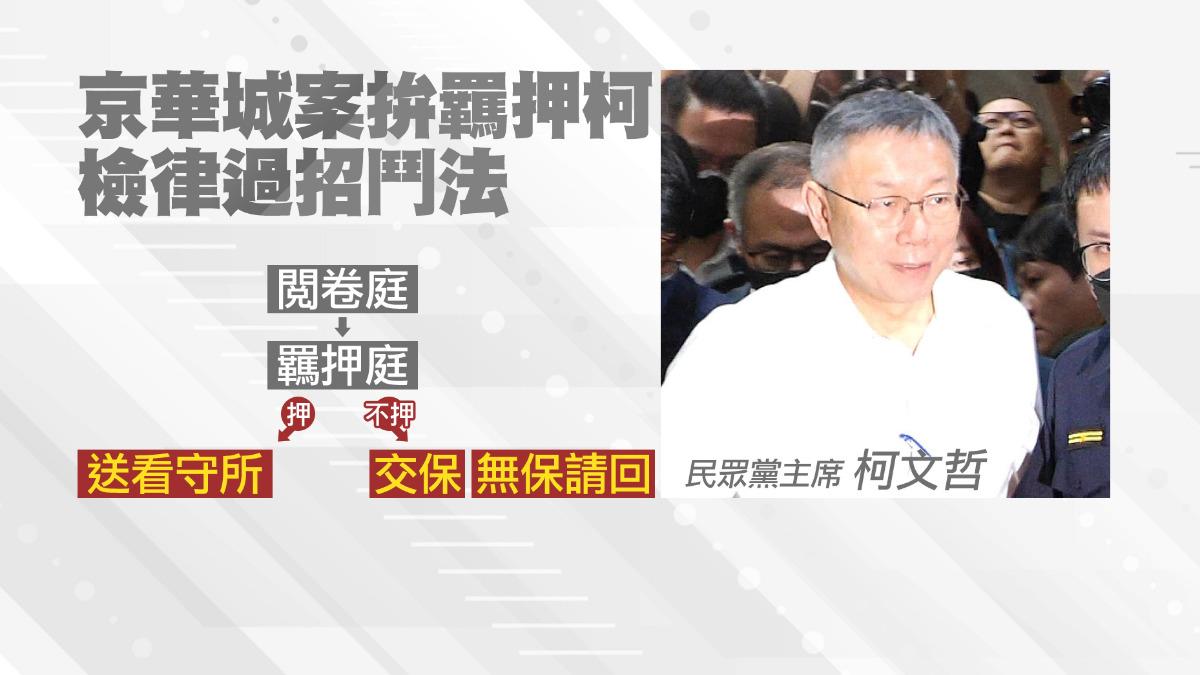 京華城案拚羈押柯
檢律過招鬥法

閱卷庭

羈押庭

押

不押

送看守所

交保

無保請回

民眾黨主席 柯文哲